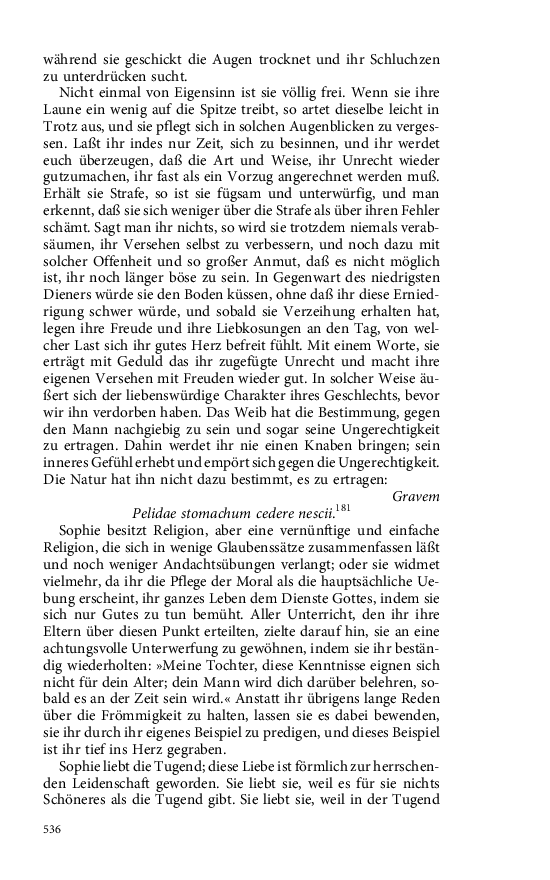 während sie geschickt die Augen trocknet und ihr Schluchzen zu unterdrücken sucht.

Nicht einmal von Eigensinn ist sie völlig frei. Wenn sie ihre Laune ein wenig auf die Spitze treibt, so artet dieselbe leicht in Trotz aus, und sie pflegt sich in solchen Augenblicken zu vergessen. Laßt ihr indes nur Zeit, sich zu besinnen, und ihr werdet euch überzeugen, daß die Art und Weise, ihr Unrecht wieder gutzumachen, ihr fast als ein Vorzug angerechnet werden muß. Erhält sie Strafe, so ist sie fügsam und unterwürfig, und man erkennt, daß sie sich weniger über die Strafe als über ihren Fehler schämt. Sagt man ihr nichts, so wird sie trotzdem niemals verabsäumen, ihr Versehen selbst zu verbessern, und noch dazu mit solcher Offenheit und so großer Anmut, daß es nicht möglich ist, ihr noch länger böse zu sein. In Gegenwart des niedrigsten Dieners würde sie den Boden küssen, ohne daß ihr diese Erniedrigung schwer würde, und sobald sie Verzeihung erhalten hat, legen ihre Freude und ihre Liebkosungen an den Tag, von welcher Last sich ihr gutes Herz befreit fühlt. Mit einem Worte, sie erträgt mit Geduld das ihr zugefügte Unrecht und macht ihre eigenen Versehen mit Freuden wieder gut. In solcher Weise äußert sich der liebenswürdige Charakter ihres Geschlechts, bevor wir ihn verdorben haben. Das Weib hat die Bestimmung, gegen den Mann nachgiebig zu sein und sogar seine Ungerechtigkeit zu ertragen. Dahin werdet ihr nie einen Knaben bringen; sein inneres Gefühl erhebt und empört sich gegen die Ungerechtigkeit. Die Natur hat ihn nicht dazu bestimmt, es zu ertragen:

Gravem
Pelidae stomachum cedere nescii.$^{181}$

Sophie besitzt Religion, aber eine vernünftige und einfache Religion, die sich in wenige Glaubenssätze zusammenfassen läßt und noch weniger Andachtsübungen verlangt; oder sie widmet vielmehr, da ihr die Pflege der Moral als die hauptsächliche Uebung erscheint, ihr ganzes Leben dem Dienste Gottes, indem sie sich nur Gutes zu tun bemüht. Aller Unterricht, den ihr ihre Eltern über diesen Punkt erteilten, zielte darauf hin, sie an eine achtungsvolle Unterwerfung zu gewöhnen, indem sie ihr beständig wiederholten: »Meine Tochter, diese Kenntnisse eignen sich nicht für dein Alter; dein Mann wird dich darüber belehren, sobald es an der Zeit sein wird.« Anstatt ihr übrigens lange Reden über die Frömmigkeit zu halten, lassen sie es dabei bewenden, sie ihr durch ihr eigenes Beispiel zu predigen, und dieses Beispiel ist ihr tief ins Herz gegraben.

Sophie liebt die Tugend; diese Liebe ist förmlich zur herrschenden Leidenschaft geworden. Sie liebt sie, weil es für sie nichts Schöneres als die Tugend gibt. Sie liebt sie, weil in der Tugend

536